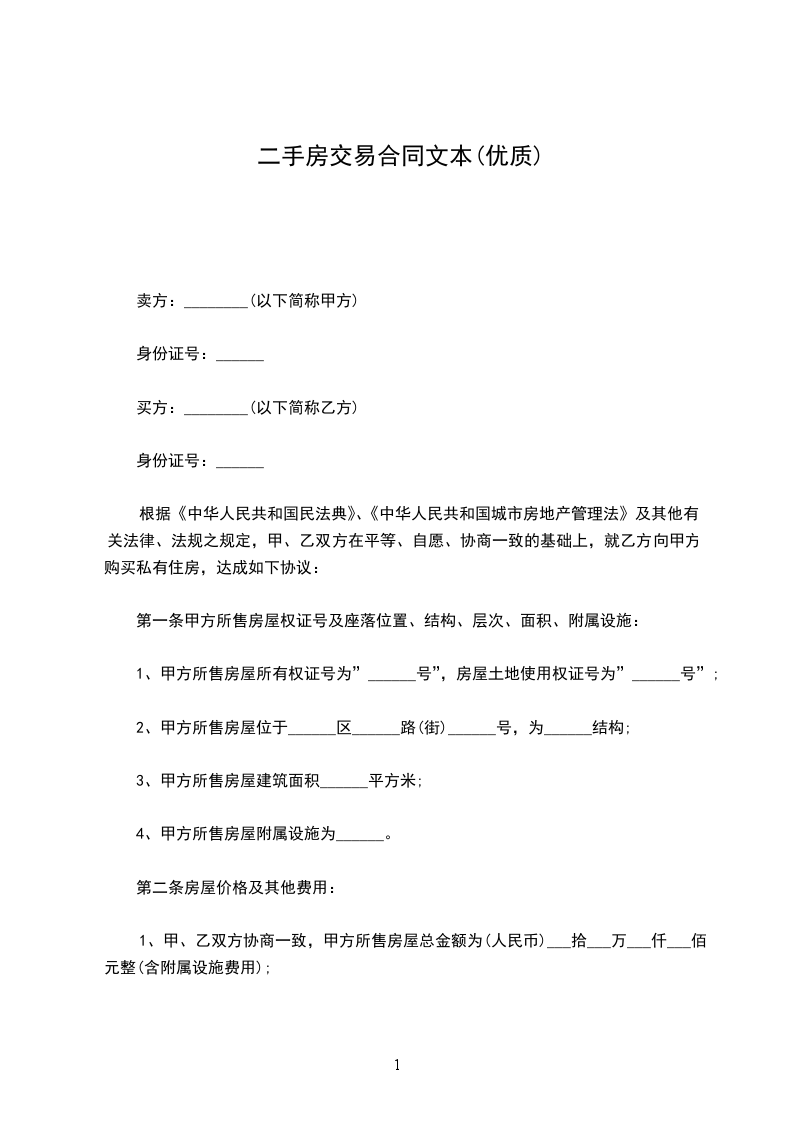 二手房交易合同文本(优质)

卖方：________(以下简称甲方)

身份证号：______

买方：________(以下简称乙方)

身份证号：______

根据《中华人民共和国民法典》、《中华人民共和国城市房地产管理法》及其他有关法律、法规之规定，甲、乙双方在平等、自愿、协商一致的基础上，就乙方向甲方购买私有住房，达成如下协议：

第一条甲方所售房屋权证号及座落位置、结构、层次、面积、附属设施：

1、甲方所售房屋所有权证号为”______号”，房屋土地使用权证号为”______号”；

2、甲方所售房屋位于______区______路(街)______号，为______结构；

3、甲方所售房屋建筑面积______平方米；

4、甲方所售房屋附属设施为______。

第二条房屋价格及其他费用：

1、甲、乙双方协商一致，甲方所售房屋总金额为(人民币)___拾___万___仟___佰元整(含附属设施费用)；

1